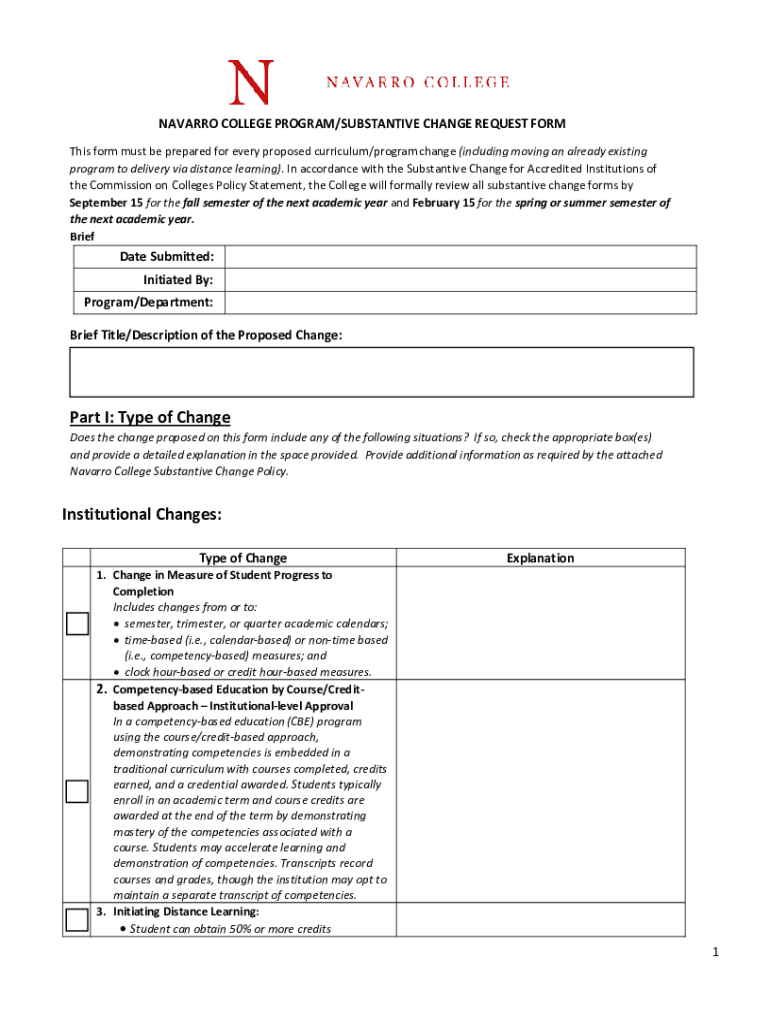 N NAVARRO COLLEGE

NAVARRO COLLEGE PROGRAM/SUBSTANTIVE CHANGE REQUEST FORM

This form must be prepared for every proposed curriculum/program change (including moving an already existing program to delivery via distance learning). In accordance with the Substantive Change for Accredited Institutions of the Commission on Colleges Policy Statement, the College will formally review all substantive change forms by September 15 for the fall semester of the next academic year and February 15 for the spring or summer semester of the next academic year.

Brief

| Date Submitted: | |
|---|---|
| Initiated By: | |
| Program/Department: | |

Brief Title/Description of the Proposed Change:

Part I: Type of Change

Does the change proposed on this form include any of the following situations? If so, check the appropriate box(es) and provide a detailed explanation in the space provided. Provide additional information as required by the attached Navarro College Substantive Change Policy.

Institutional Changes:

| | Type of Change | Explanation |
|---|---|---|
| | 1. Change in Measure of Student Progress to Completion Includes changes from or to: • semester, trimester, or quarter academic calendars; • time-based (i.e., calendar-based) or non-time based (i.e., competency-based) measures; and • clock hour-based or credit hour-based measures. | |
| | 2. Competency-based Education by Course/Credit-based Approach – Institutional-level Approval In a competency-based education (CBE) program using the course/credit-based approach, demonstrating competencies is embedded in a traditional curriculum with courses completed, credits earned, and a credential awarded. Students typically enroll in an academic term and course credits are awarded at the end of the term by demonstrating mastery of the competencies associated with a course. Students may accelerate learning and demonstration of competencies. Transcripts record courses and grades, though the institution may opt to maintain a separate transcript of competencies. | |
| | 3. Initiating Distance Learning: • Student can obtain 50% or more credits | |

1